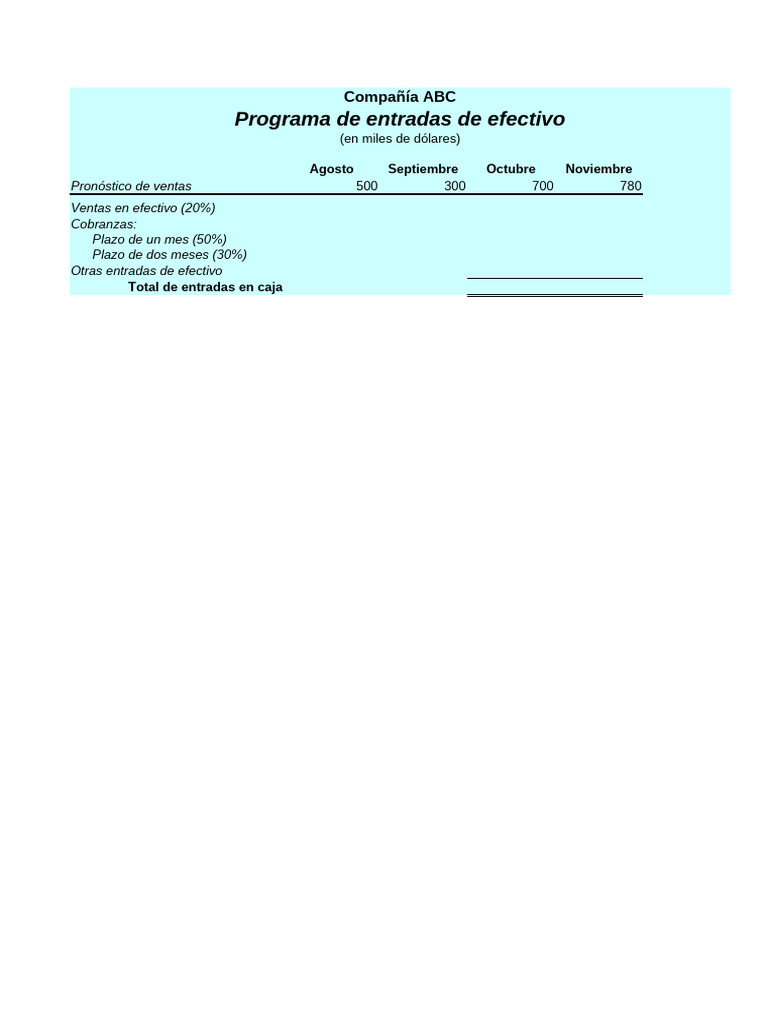 Compañía ABC
Programa de entradas de efectivo
(en miles de dólares)

| | Agosto | Septiembre | Octubre | Noviembre |
|---|---|---|---|---|
| Pronóstico de ventas | 500 | 300 | 700 | 780 |
| Ventas en efectivo (20%) | | | | |
| Cobranzas: | | | | |
| Plazo de un mes (50%) | | | | |
| Plazo de dos meses (30%) | | | | |
| Otras entradas de efectivo | | | | |
| Total de entradas en caja | | | | |